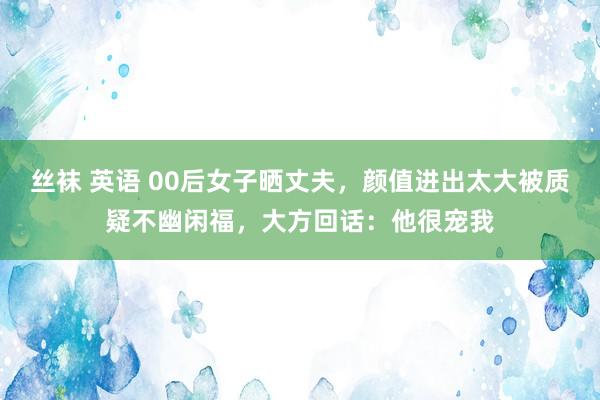 丝袜 英语 00后女子晒丈夫，颜值进出太大被质疑不幽闲福，大方回话：他很宠我